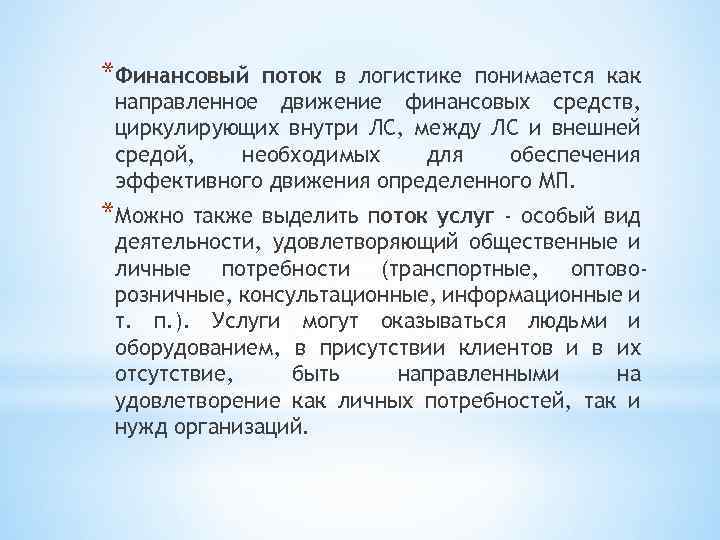 *Финансовый поток в логистике понимается как направленное движение финансовых средств, циркулирующих внутри ЛС, между ЛС и внешней средой, необходимых для обеспечения эффективного движения определенного МП.

*Можно также выделить поток услуг - особый вид деятельности, удовлетворяющий общественные и личные потребности (транспортные, оптово-розничные, консультационные, информационные и т. п.). Услуги могут оказываться людьми и оборудованием, в присутствии клиентов и в их отсутствие, быть направленными на удовлетворение как личных потребностей, так и нужд организаций.